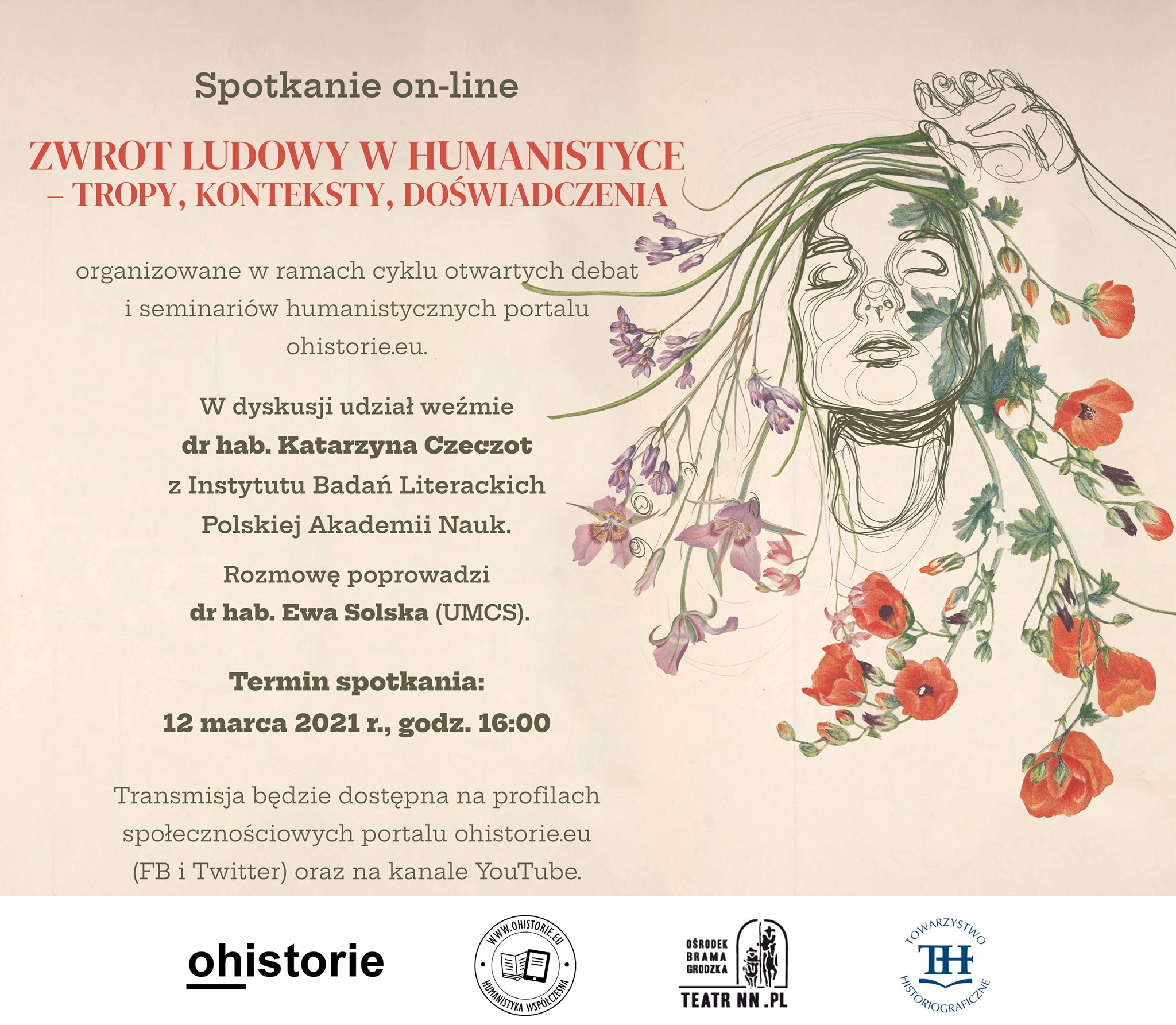 Spotkanie on-line

ZWROT LUDOWY W HUMANISTYCE
– TROPY, KONTEKSTY, DOŚWIADCZENIA

organizowane w ramach cyklu otwartych debat i seminariów humanistycznych portalu ohistorie.eu.

W dyskusji udział weźmie
dr hab. Katarzyna Czeczot
z Instytutu Badań Literackich
Polskiej Akademii Nauk.

Rozmowę poprowadzi
dr hab. Ewa Solska (UMCS).

Termin spotkania:
12 marca 2021 r., godz. 16:00

Transmisja będzie dostępna na profilach społecznościowych portalu ohistorie.eu (FB i Twitter) oraz na kanale YouTube.

ohistorie

WWW.OHISTORIE.EU
HUMANISTYKA WSPÓŁCZESNA

OŚRODEK
BRAMA
GRODZKA
TEATR NN .PL

TOWARZYSTWO
TH
HISTORIOGRAFICZNE